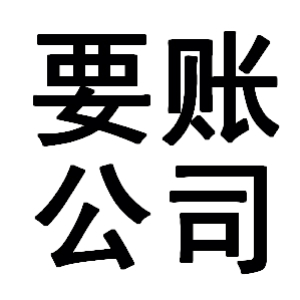 要账
公司